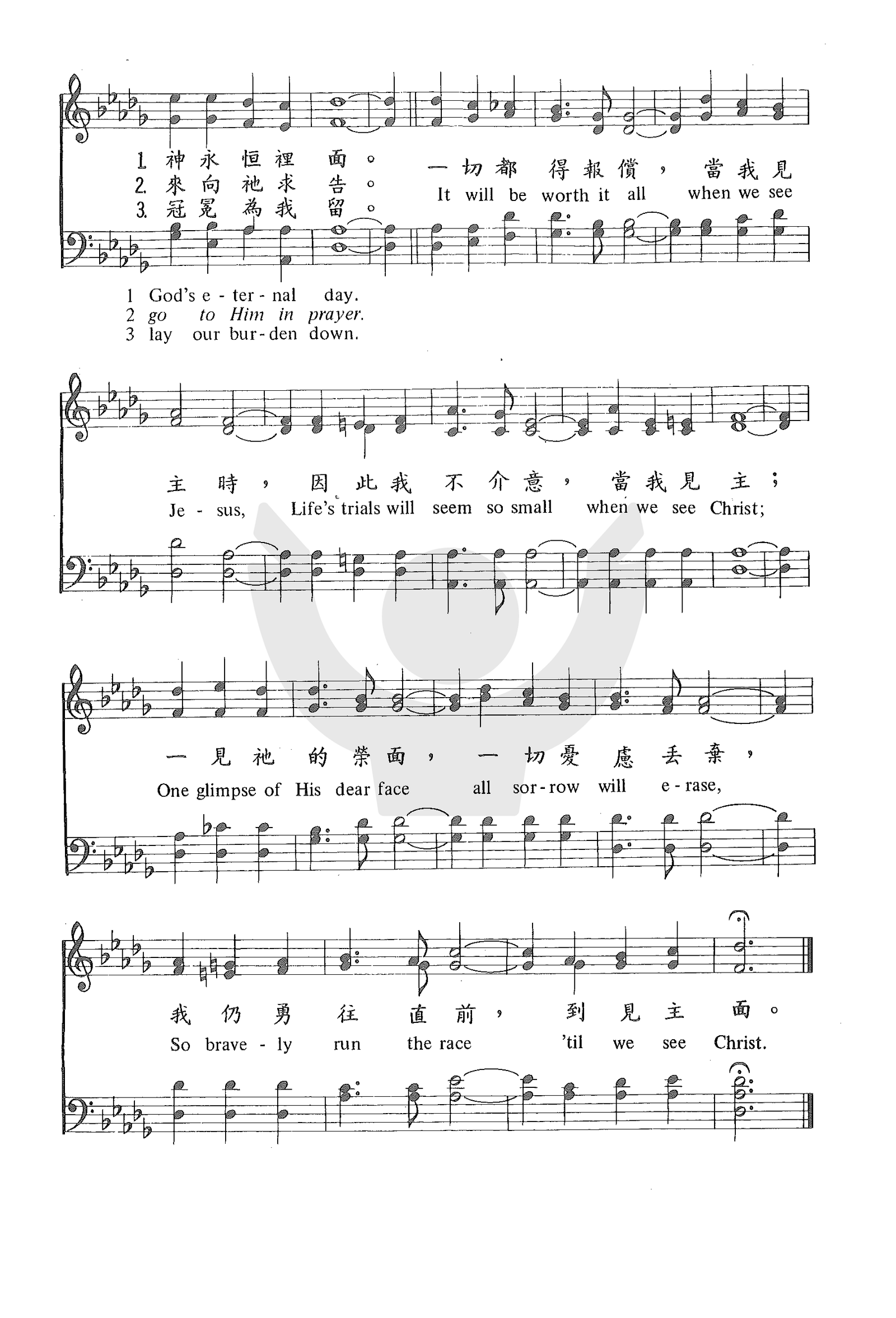 1. 神 永 恒 裡 面 。
2. 來 向 祂 求 告 。
3. 冠 冕 為 我 留 。

一 切 都 得 報 償 ， 當 我 見
It will be worth it all when we see

1 God's e - ter - nal day.
2 go to Him in prayer.
3 lay our bur - den down.

主 時 ， 因 此 我 不 介 意 ， 當 我 見 主 ；
Je - sus, Life's trials will seem so small when we see Christ;

一 見 祂 的 榮 面 ， 一 切 憂 慮 丟 棄 ，
One glimpse of His dear face all sor - row will e - rase,

我 仍 勇 往 直 前 ， 到 見 主 面 。
So brave - ly run the race 'til we see Christ.